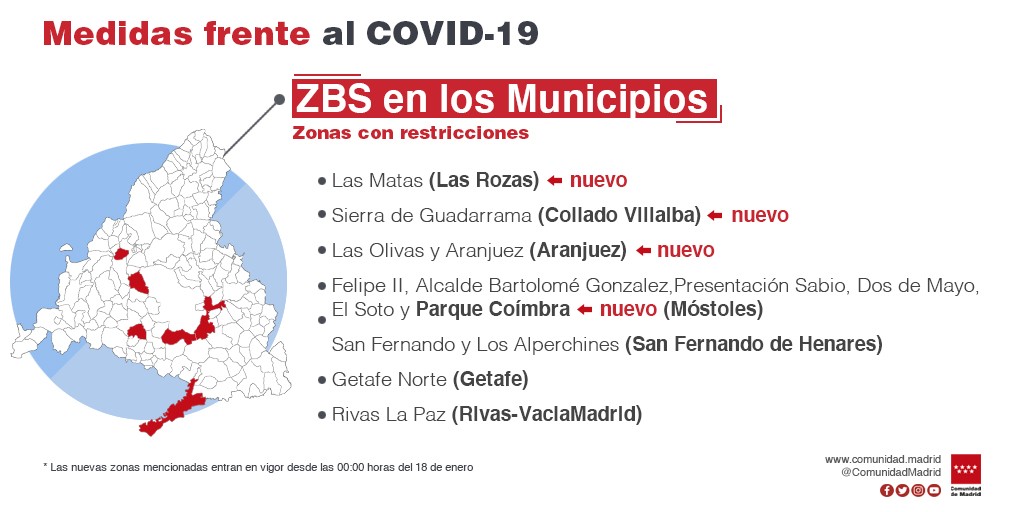 Medidas frente al COVID-19

ZBS en los Municipios
Zonas con restricciones

• Las Matas (Las Rozas) ← nuevo
• Sierra de Guadarrama (Collado Villalba) ← nuevo
• Las Olivas y Aranjuez (Aranjuez) ← nuevo
• Felipe II, Alcalde Bartolomé Gonzalez,Presentación Sabio, Dos de Mayo, El Soto y Parque Coímbra ← nuevo (Móstoles)
• San Fernando y Los Alperchines (San Fernando de Henares)
• Getafe Norte (Getafe)
• Rivas La Paz (Rivas-VaciaMadrid)

* Las nuevas zonas mencionadas entran en vigor desde las 00:00 horas del 18 de enero

www.comunidad.madrid
@ComunidadMadrid

Comunidad de Madrid